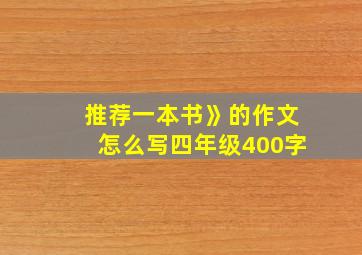 推荐一本书》的作文
怎么写四年级400字